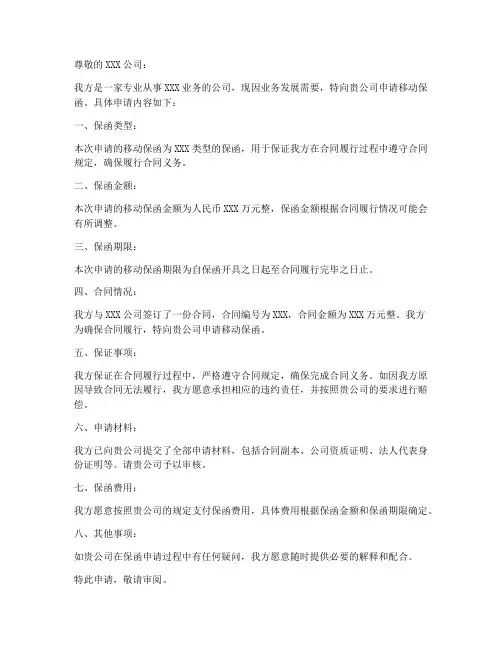 尊敬的 XXX 公司：

我方是一家专业从事 XXX 业务的公司，现因业务发展需要，特向贵公司申请移动保函。具体申请内容如下：

一、保函类型：

本次申请的移动保函为 XXX 类型的保函，用于保证我方在合同履行过程中遵守合同规定，确保履行合同义务。

二、保函金额：

本次申请的移动保函金额为人民币 XXX 万元整，保函金额根据合同履行情况可能会有所调整。

三、保函期限：

本次申请的移动保函期限为自保函开具之日起至合同履行完毕之日止。

四、合同情况：

我方与 XXX 公司签订了一份合同，合同编号为 XXX，合同金额为 XXX 万元整。我方为确保合同履行，特向贵公司申请移动保函。

五、保证事项：

我方保证在合同履行过程中，严格遵守合同规定，确保完成合同义务。如因我方原因导致合同无法履行，我方愿意承担相应的违约责任，并按照贵公司的要求进行赔偿。

六、申请材料：

我方已向贵公司提交了全部申请材料，包括合同副本、公司资质证明、法人代表身份证明等。请贵公司予以审核。

七、保函费用：

我方愿意按照贵公司的规定支付保函费用，具体费用根据保函金额和保函期限确定。

八、其他事项：

如贵公司在保函申请过程中有任何疑问，我方愿意随时提供必要的解释和配合。

特此申请，敬请审阅。